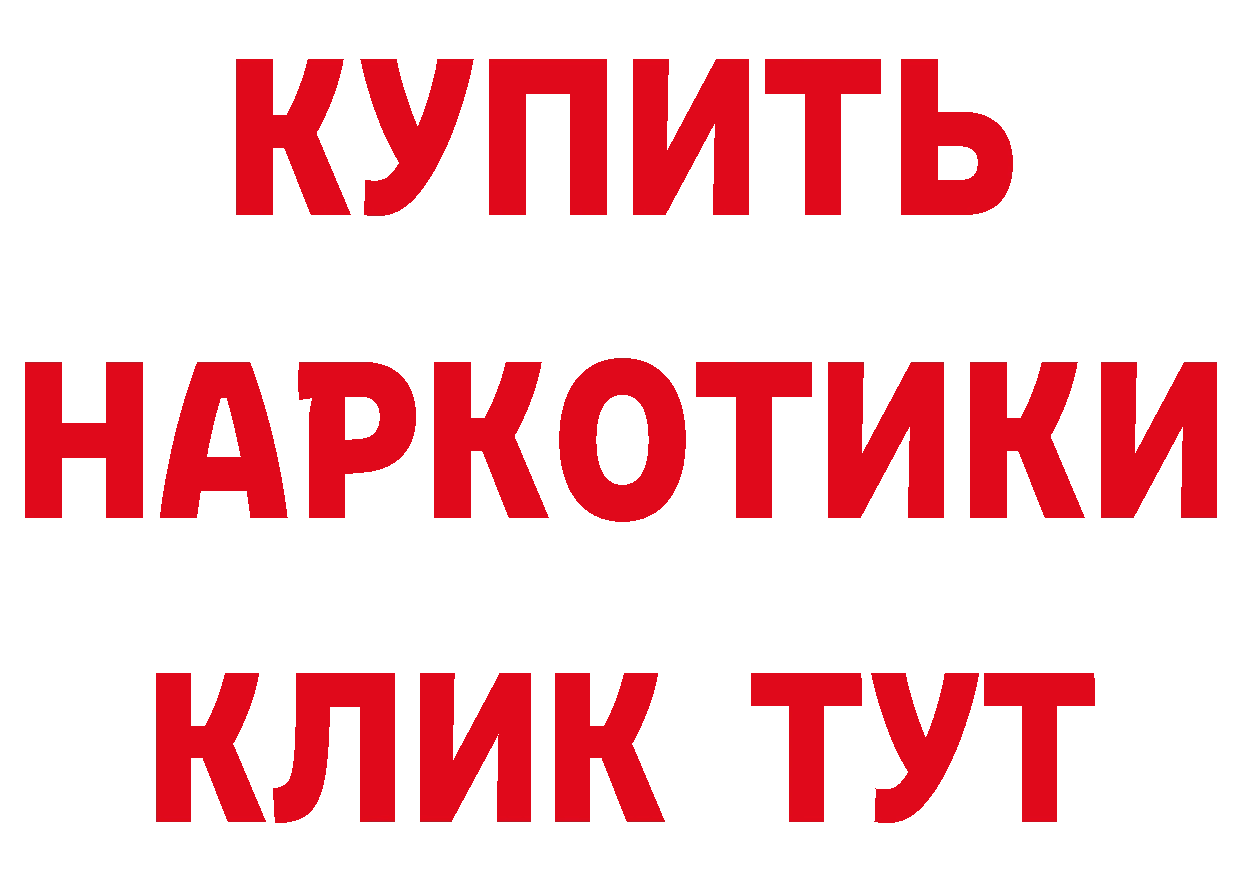 КУПИТЬ НАРКОТИКИ КЛИК ТУТ